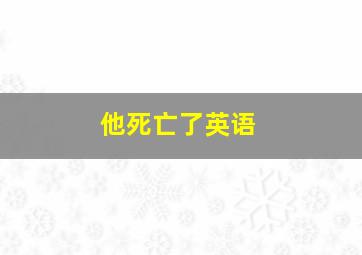 他死亡了英语